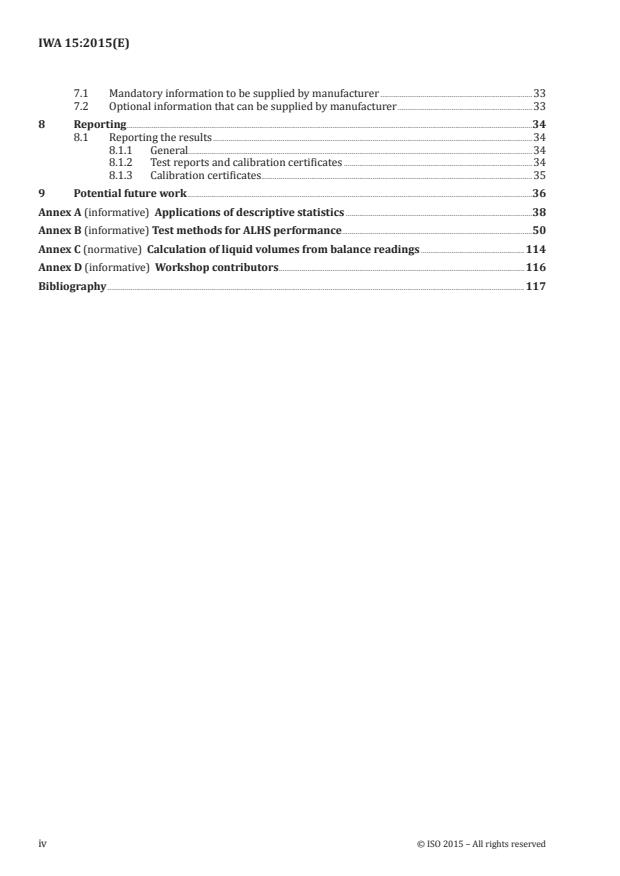 IWA 15:2015(E)

7.1 Mandatory information to be supplied by manufacturer 33
7.2 Optional information that can be supplied by manufacturer 33
8 Reporting 34
8.1 Reporting the results 34
8.1.1 General 34
8.1.2 Test reports and calibration certificates 34
8.1.3 Calibration certificates 35
9 Potential future work 36
Annex A (informative) Applications of descriptive statistics 38
Annex B (informative) Test methods for ALHS performance 50
Annex C (normative) Calculation of liquid volumes from balance readings 114
Annex D (informative) Workshop contributors 116
Bibliography 117

iv © ISO 2015 – All rights reserved